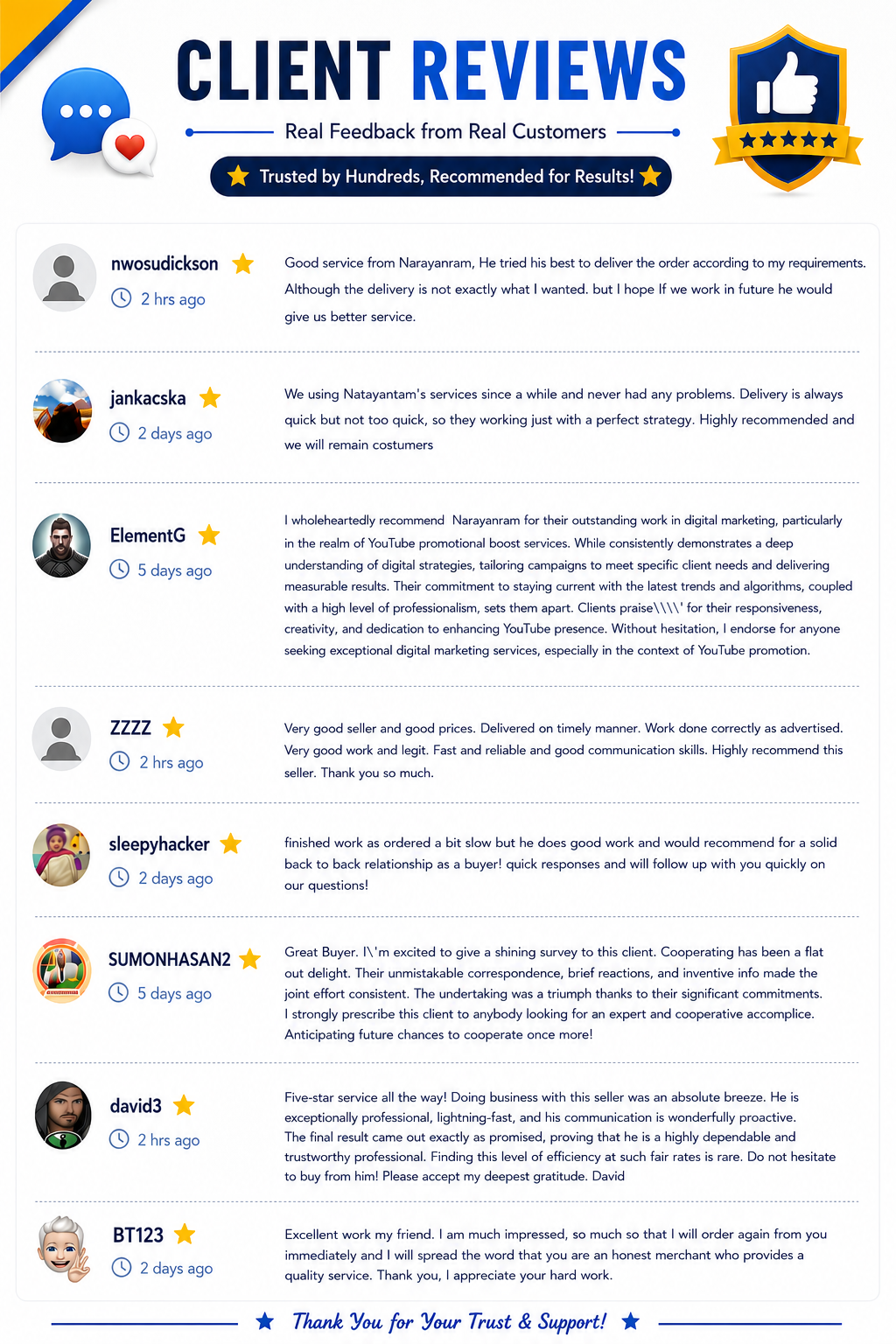 CLIENT REVIEWS

Real Feedback from Real Customers

Trusted by Hundreds, Recommended for Results!

nwosudickson
2 hrs ago

Good service from Narayanram, He tried his best to deliver the order according to my requirements. Although the delivery is not exactly what I wanted. but I hope If we work in future he would give us better service.

jankacska
2 days ago

We using Natayantam's services since a while and never had any problems. Delivery is always quick but not too quick, so they working just with a perfect strategy. Highly recommended and we will remain costumers

ElementG
5 days ago

I wholeheartedly recommend Narayanram for their outstanding work in digital marketing, particularly in the realm of YouTube promotional boost services. While consistently demonstrates a deep understanding of digital strategies, tailoring campaigns to meet specific client needs and delivering measurable results. Their commitment to staying current with the latest trends and algorithms, coupled with a high level of professionalism, sets them apart. Clients praise\\\\' for their responsiveness, creativity, and dedication to enhancing YouTube presence. Without hesitation, I endorse for anyone seeking exceptional digital marketing services, especially in the context of YouTube promotion.

ZZZZ
2 hrs ago

Very good seller and good prices. Delivered on timely manner. Work done correctly as advertised. Very good work and legit. Fast and reliable and good communication skills. Highly recommend this seller. Thank you so much.

sleepyhacker
2 days ago

finished work as ordered a bit slow but he does good work and would recommend for a solid back to back relationship as a buyer! quick responses and will follow up with you quickly on our questions!

SUMONHASAN2
5 days ago

Great Buyer. I\'m excited to give a shining survey to this client. Cooperating has been a flat out delight. Their unmistakable correspondence, brief reactions, and inventive info made the joint effort consistent. The undertaking was a triumph thanks to their significant commitments. I strongly prescribe this client to anybody looking for an expert and cooperative accomplice. Anticipating future chances to cooperate once more!

david3
2 hrs ago

Five-star service all the way! Doing business with this seller was an absolute breeze. He is exceptionally professional, lightning-fast, and his communication is wonderfully proactive. The final result came out exactly as promised, proving that he is a highly dependable and trustworthy professional. Finding this level of efficiency at such fair rates is rare. Do not hesitate to buy from him! Please accept my deepest gratitude. David

BT123
2 days ago

Excellent work my friend. I am much impressed, so much so that I will order again from you immediately and I will spread the word that you are an honest merchant who provides a quality service. Thank you, I appreciate your hard work.

Thank You for Your Trust & Support!